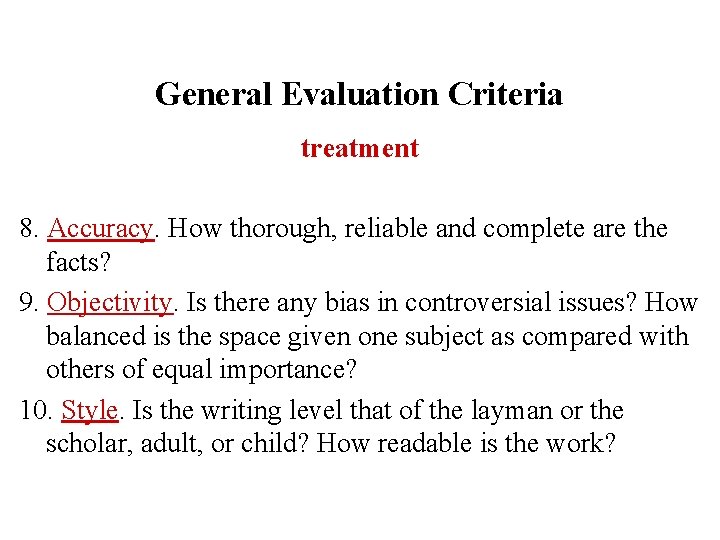 General Evaluation Criteria

treatment

8. Accuracy. How thorough, reliable and complete are the facts?

9. Objectivity. Is there any bias in controversial issues? How balanced is the space given one subject as compared with others of equal importance?

10. Style. Is the writing level that of the layman or the scholar, adult, or child? How readable is the work?